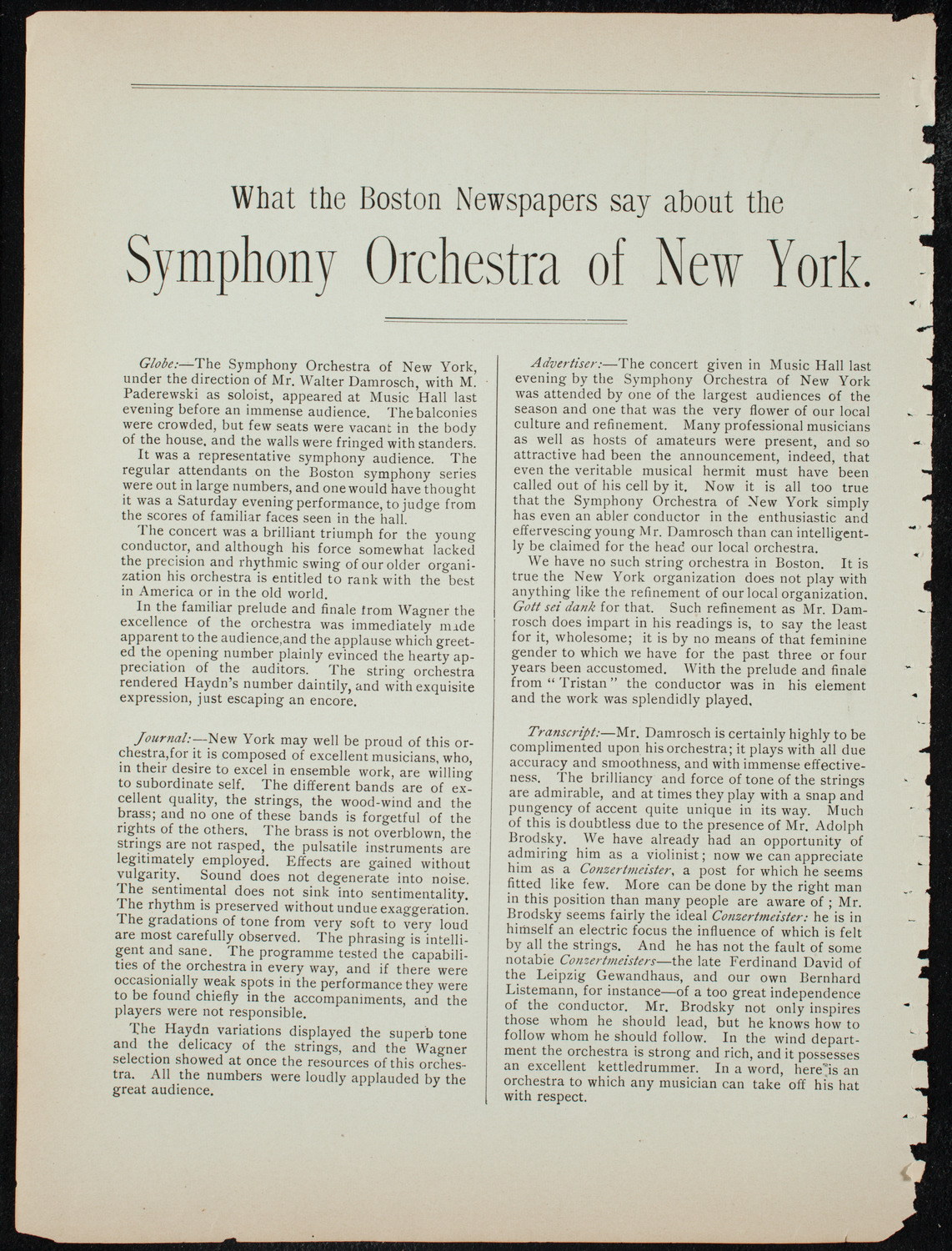 What the Boston Newspapers say about the

Symphony Orchestra of New York.

Globe:—The Symphony Orchestra of New York, under the direction of Mr. Walter Damrosch, with M. Paderewski as soloist, appeared at Music Hall last evening before an immense audience. The balconies were crowded, but few seats were vacant in the body of the house, and the walls were fringed with standers.

It was a representative symphony audience. The regular attendants on the Boston symphony series were out in large numbers, and one would have thought it was a Saturday evening performance, to judge from the scores of familiar faces seen in the hall.

The concert was a brilliant triumph for the young conductor, and although his force somewhat lacked the precision and rhythmic swing of our older organization his orchestra is entitled to rank with the best in America or in the old world.

In the familiar prelude and finale from Wagner the excellence of the orchestra was immediately made apparent to the audience,and the applause which greeted the opening number plainly evinced the hearty appreciation of the auditors. The string orchestra rendered Haydn's number daintily, and with exquisite expression, just escaping an encore.

Journal:—New York may well be proud of this orchestra,for it is composed of excellent musicians, who, in their desire to excel in ensemble work, are willing to subordinate self. The different bands are of excellent quality, the strings, the wood-wind and the brass; and no one of these bands is forgetful of the rights of the others. The brass is not overblown, the strings are not rasped, the pulsatile instruments are legitimately employed. Effects are gained without vulgarity. Sound does not degenerate into noise. The sentimental does not sink into sentimentality. The rhythm is preserved without undue exaggeration. The gradations of tone from very soft to very loud are most carefully observed. The phrasing is intelligent and sane. The programme tested the capabilities of the orchestra in every way, and if there were occasionally weak spots in the performance they were to be found chiefly in the accompaniments, and the players were not responsible.

The Haydn variations displayed the superb tone and the delicacy of the strings, and the Wagner selection showed at once the resources of this orchestra. All the numbers were loudly applauded by the great audience.

Advertiser:—The concert given in Music Hall last evening by the Symphony Orchestra of New York was attended by one of the largest audiences of the season and one that was the very flower of our local culture and refinement. Many professional musicians as well as hosts of amateurs were present, and so attractive had been the announcement, indeed, that even the veritable musical hermit must have been called out of his cell by it. Now it is all too true that the Symphony Orchestra of New York simply has even an abler conductor in the enthusiastic and effervescing young Mr. Damrosch than can intelligently be claimed for the head our local orchestra.

We have no such string orchestra in Boston. It is true the New York organization does not play with anything like the refinement of our local organization. Gott sei dank for that. Such refinement as Mr. Damrosch does impart in his readings is, to say the least for it, wholesome; it is by no means of that feminine gender to which we have for the past three or four years been accustomed. With the prelude and finale from "Tristan" the conductor was in his element and the work was splendidly played.

Transcript:—Mr. Damrosch is certainly highly to be complimented upon his orchestra; it plays with all due accuracy and smoothness, and with immense effectiveness. The brilliancy and force of tone of the strings are admirable, and at times they play with a snap and pungency of accent quite unique in its way. Much of this is doubtless due to the presence of Mr. Adolph Brodsky. We have already had an opportunity of admiring him as a violinist; now we can appreciate him as a Conzertmeister, a post for which he seems fitted like few. More can be done by the right man in this position than many people are aware of; Mr. Brodsky seems fairly the ideal Conzertmeister: he is in himself an electric focus the influence of which is felt by all the strings. And he has not the fault of some notable Conzertmeisters—the late Ferdinand David of the Leipzig Gewandhaus, and our own Bernhard Listemann, for instance—of a too great independence of the conductor. Mr. Brodsky not only inspires those whom he should lead, but he knows how to follow whom he should follow. In the wind department the orchestra is strong and rich, and it possesses an excellent kettledrummer. In a word, here is an orchestra to which any musician can take off his hat with respect.